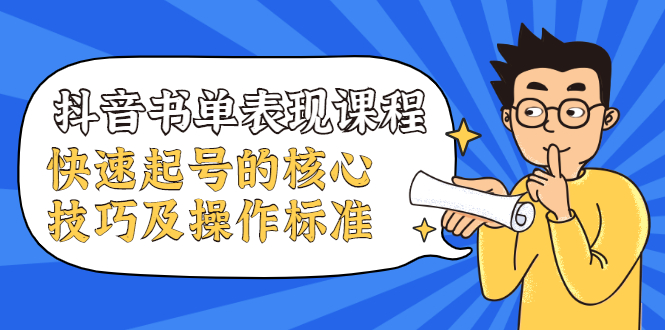 抖音书单表现课程
快速起号的核心
技巧及操作标准